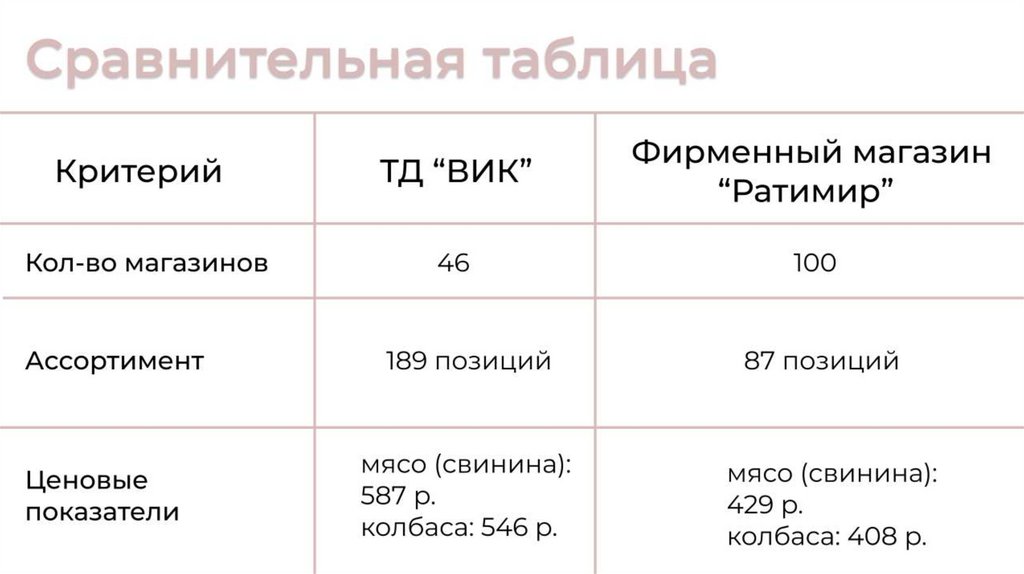 Сравнительная таблица

| Критерий | ТД "ВИК" | Фирменный магазин "Ратимир" |
|---|---|---|
| Кол-во магазинов | 46 | 100 |
| Ассортимент | 189 позиций | 87 позиций |
| Ценовые показатели | мясо (свинина): 587 р. колбаса: 546 р. | мясо (свинина): 429 р. колбаса: 408 р. |